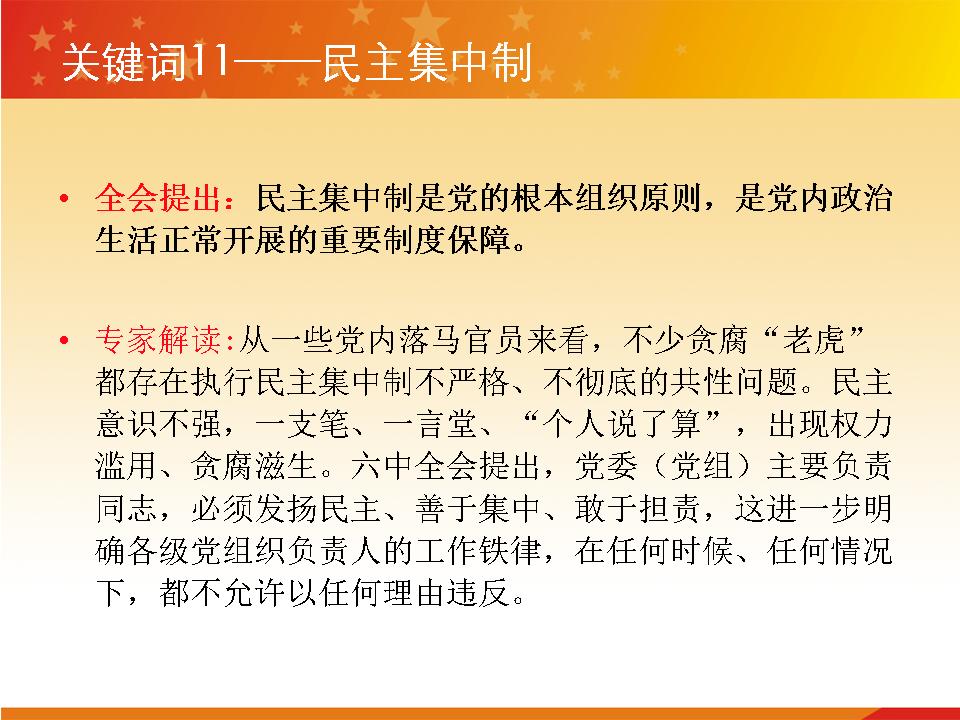 关键词11——民主集中制

• 全会提出：民主集中制是党的根本组织原则，是党内政治生活正常开展的重要制度保障。

• 专家解读:从一些党内落马官员来看，不少贪腐“老虎”都存在执行民主集中制不严格、不彻底的共性问题。民主意识不强，一支笔、一言堂、“个人说了算”，出现权力滥用、贪腐滋生。六中全会提出，党委（党组）主要负责同志，必须发扬民主、善于集中、敢于担责，这进一步明确各级党组织负责人的工作铁律，在任何时候、任何情况下，都不允许以任何理由违反。